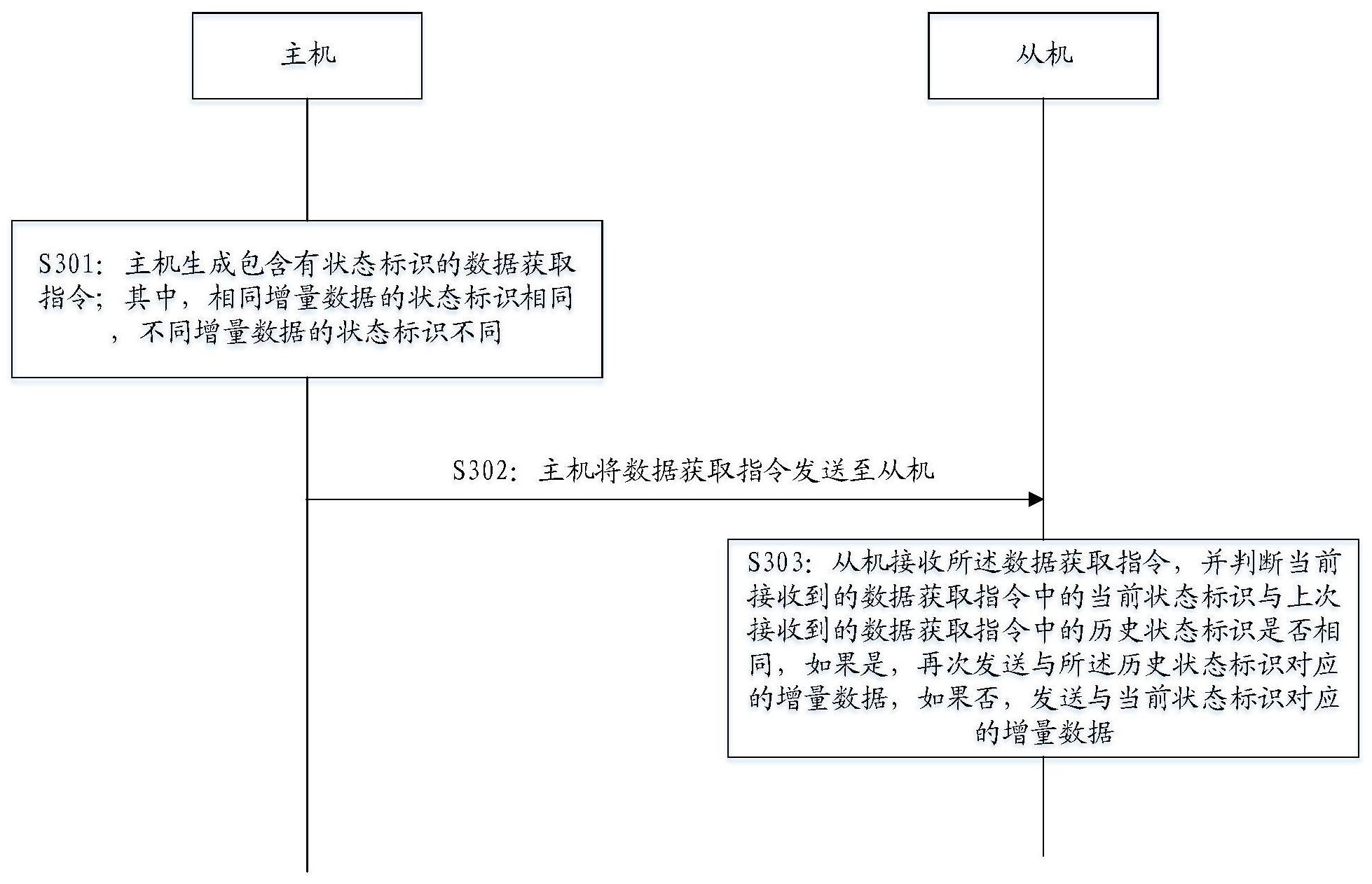 主机

从机

S301：主机生成包含有状态标识的数据获取指令；其中，相同增量数据的状态标识相同，不同增量数据的状态标识不同

S302：主机将数据获取指令发送至从机

S303：从机接收所述数据获取指令，并判断当前接收到的数据获取指令中的当前状态标识与上次接收到的数据获取指令中的历史状态标识是否相同，如果是，再次发送与所述历史状态标识对应的增量数据，如果否，发送与当前状态标识对应的增量数据